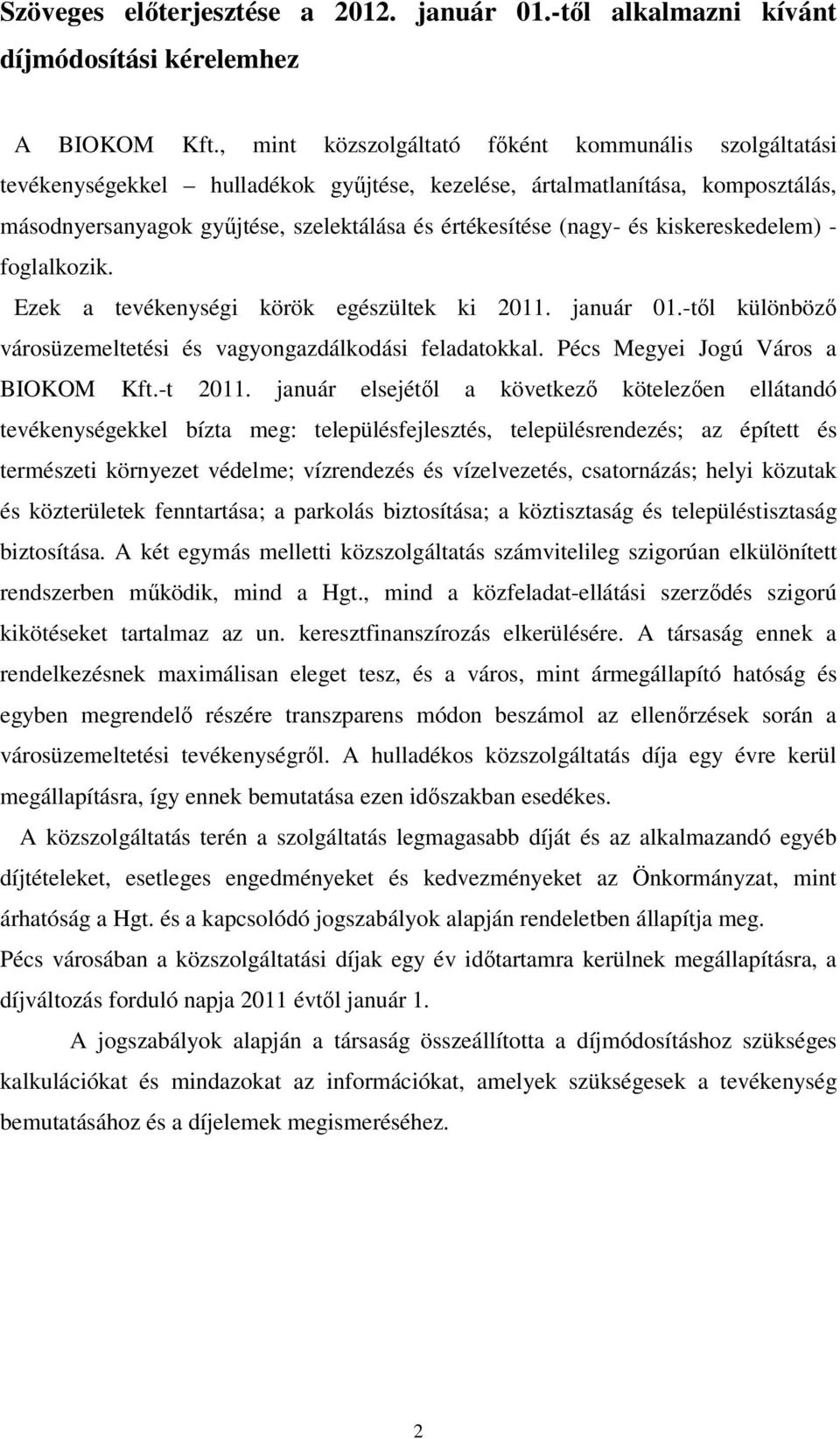 Szöveges előterjesztése a 2012. január 01.-től alkalmazni kívánt díjmódosítási kérelemhez

A BIOKOM Kft., mint közszolgáltató főként kommunális szolgáltatási tevékenységekkel – hulladékok gyűjtése, kezelése, ártalmatlanítása, komposztálás, másodnyersanyagok gyűjtése, szelektálása és értékesítése (nagy- és kiskereskedelem) - foglalkozik.

Ezek a tevékenységi körök egészültek ki 2011. január 01.-től különböző városüzemeltetési és vagyongazdálkodási feladatokkal. Pécs Megyei Jogú Város a BIOKOM Kft.-t 2011. január elsejétől a következő kötelezően ellátandó tevékenységekkel bízta meg: településfejlesztés, településrendezés; az épített és természeti környezet védelme; vízrendezés és vízelvezetés, csatornázás; helyi közutak és közterületek fenntartása; a parkolás biztosítása; a köztisztaság és településtisztaság biztosítása. A két egymás melletti közszolgáltatás számvitelileg szigorúan elkülönített rendszerben működik, mind a Hgt., mind a közfeladat-ellátási szerződés szigorú kikötéseket tartalmaz az un. keresztfinanszírozás elkerülésére. A társaság ennek a rendelkezésnek maximálisan eleget tesz, és a város, mint ármegállapító hatóság és egyben megrendelő részére transzparens módon beszámol az ellenőrzések során a városüzemeltetési tevékenységről. A hulladékos közszolgáltatás díja egy évre kerül megállapításra, így ennek bemutatása ezen időszakban esedékes.

A közszolgáltatás terén a szolgáltatás legmagasabb díját és az alkalmazandó egyéb díjtételeket, esetleges engedményeket és kedvezményeket az Önkormányzat, mint árhatóság a Hgt. és a kapcsolódó jogszabályok alapján rendeletben állapítja meg.

Pécs városában a közszolgáltatási díjak egy év időtartamra kerülnek megállapításra, a díjváltozás forduló napja 2011 évtől január 1.

A jogszabályok alapján a társaság összeállította a díjmódosításhoz szükséges kalkulációkat és mindazokat az információkat, amelyek szükségesek a tevékenység bemutatásához és a díjelemek megismeréséhez.

2